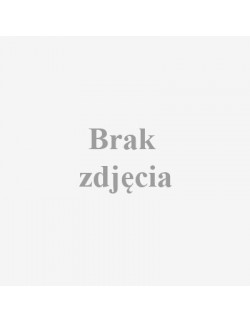 Brak zdjęcia